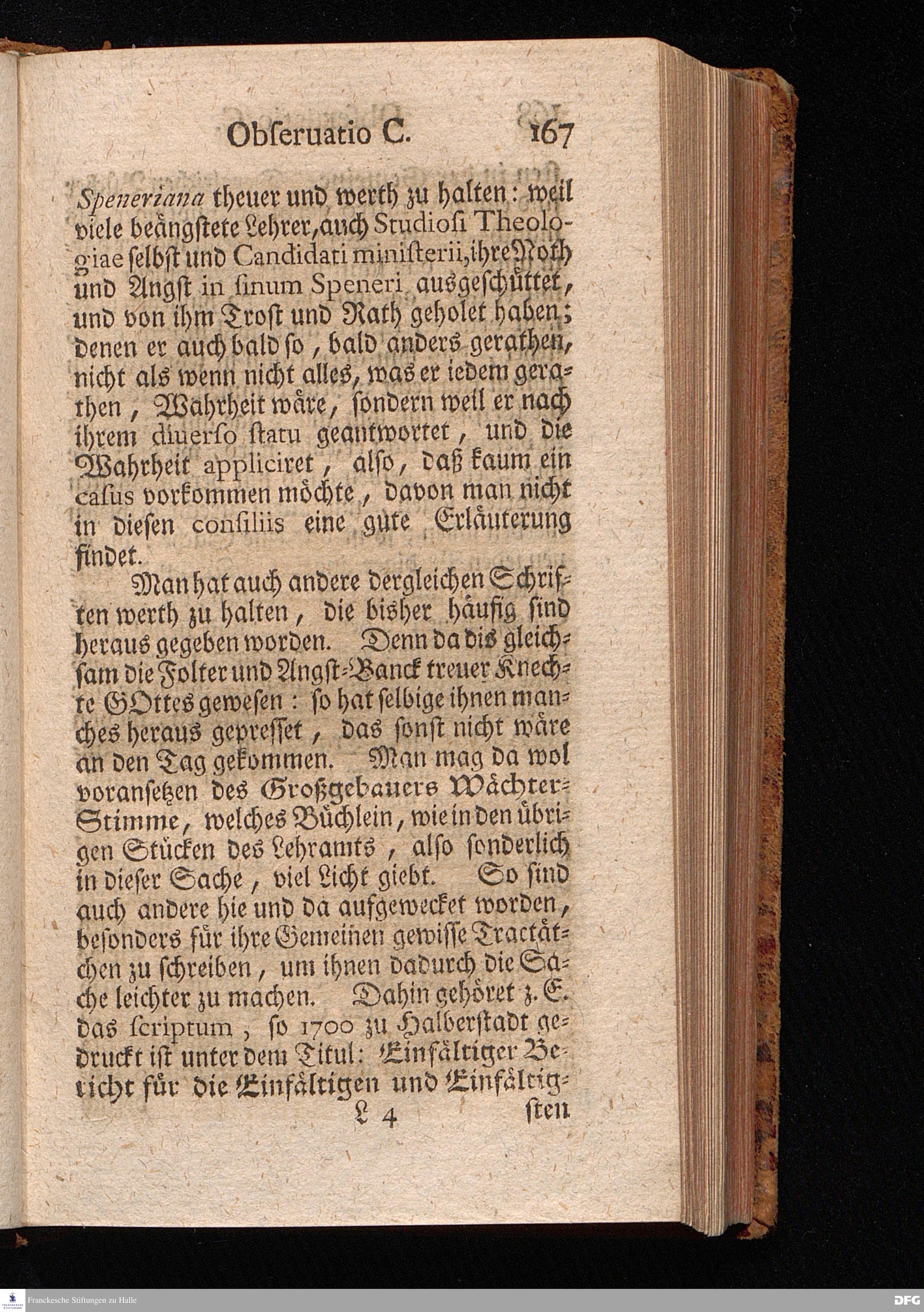 Obſeruatio C. 167

Speneriana theuer und werth zu halten: weil viele beängſtete Lehrer, auch Studioſi Theologiae ſelbſt und Candidati miniſterii, ihre Noth und Angſt in ſinum Speneri ausgeſchüttet, und von ihm Troſt und Rath geholet haben; denen er auch bald ſo, bald anders gerathen, nicht als wenn nicht alles, was er iedem gerathen, Wahrheit wäre, ſondern weil er nach ihrem diuerſo ſtatu geantwortet, und die Wahrheit appliciret, alſo, daß kaum ein caſus vorkommen möchte, davon man nicht in dieſen conſiliis eine gute Erläuterung findet.

Man hat auch andere dergleichen Schriften werth zu halten, die bisher häufig ſind heraus gegeben worden. Denn da dis gleichſam die Folter und Angſt-Banck treuer Knechte GOttes geweſen: ſo hat ſelbige ihnen manches heraus gepreſſet, das ſonſt nicht wäre an den Tag gekommen. Man mag da wol voranſetzen des Großgebauers Wächter-Stimme, welches Büchlein, wie in den übrigen Stücken des Lehramts, alſo ſonderlich in dieſer Sache, viel Licht giebt. So ſind auch andere hie und da aufgewecket worden, beſonders für ihre Gemeinen gewiſſe Tractätchen zu ſchreiben, um ihnen dadurch die Sache leichter zu machen. Dahin gehöret z. E. das ſcriptum, ſo 1700 zu Halberſtadt gedruckt iſt unter dem Titul: Einfältiger Bericht für die Einfältigen und Einfältig-

L 4 ſten

Franckesche Stiftungen zu Halle DFG